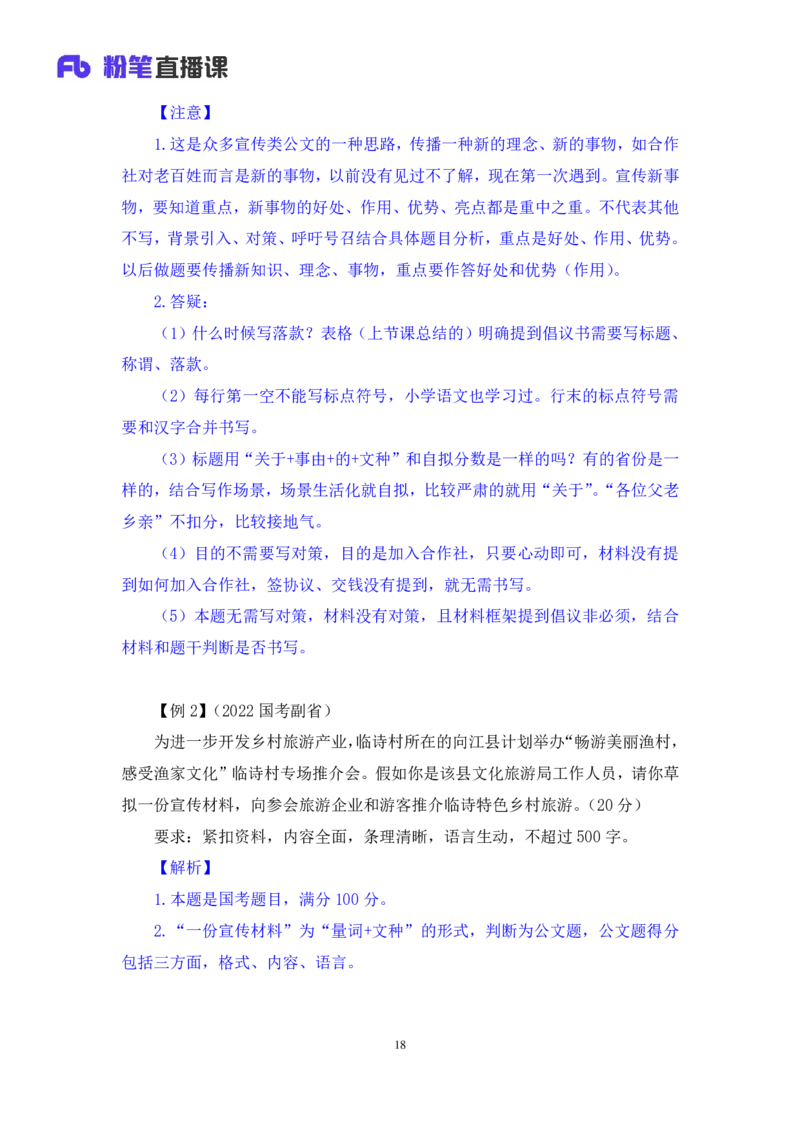 Fb 粉笔直播课

【注意】

1.这是众多宣传类公文的一种思路，传播一种新的理念、新的事物，如合作社对老百姓而言是新的事物，以前没有见过不了解，现在第一次遇到。宣传新事物，要知道重点，新事物的好处、作用、优势、亮点都是重中之重。不代表其他不写，背景引入、对策、呼吁号召结合具体题目分析，重点是好处、作用、优势。以后做题要传播新知识、理念、事物，重点要作答好处和优势（作用）。

2.答疑：

（1）什么时候写落款？表格（上节课总结的）明确提到倡议书需要写标题、称谓、落款。

（2）每行第一空不能写标点符号，小学语文也学习过。行末的标点符号需要和汉字合并书写。

（3）标题用“关于+事由+的+文种”和自拟分数是一样的吗？有的省份是一样的，结合写作场景，场景生活化就自拟，比较严肃的就用“关于”。“各位父老乡亲”不扣分，比较接地气。

（4）目的不需要写对策，目的是加入合作社，只要心动即可，材料没有提到如何加入合作社，签协议、交钱没有提到，就无需书写。

（5）本题无需写对策，材料没有对策，且材料框架提到倡议非必须，结合材料和题干判断是否书写。

【例 2】（2022 国考副省）

为进一步开发乡村旅游产业，临诗村所在的向江县计划举办“畅游美丽渔村，感受渔家文化”临诗村专场推介会。假如你是该县文化旅游局工作人员，请你草拟一份宣传材料，向参会旅游企业和游客推介临诗特色乡村旅游。（20 分）

要求：紧扣资料，内容全面，条理清晰，语言生动，不超过 500 字。

【解析】

1.本题是国考题目，满分 100 分。

2.“一份宣传材料”为“量词+文种”的形式，判断为公文题，公文题得分包括三方面，格式、内容、语言。

18